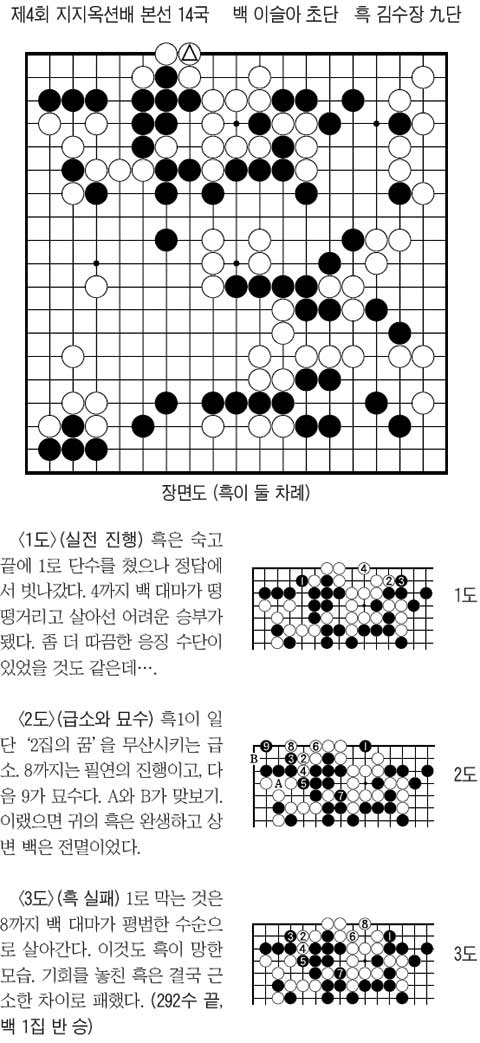 제4회 지지옥션배 본선 14국 백 이슬아 초단 흑 김수장 九단

장면도 (흑이 둘 차례)

〈1도〉(실전 진행) 흑은 숙고 끝에 1로 단수를 쳤으나 정답에서 빗나갔다. 4까지 백 대마가 떵떵거리고 살아선 어려운 승부가 됐다. 좀 더 따끔한 응징 수단이 있었을 것도 같은데….

1도

〈2도〉(급소와 묘수) 흑1이 일단 '2집의 꿈'을 무산시키는 급소. 8까지는 필연의 진행이고, 다음 9가 묘수다. A와 B가 맞보기. 이랬으면 귀의 흑은 완생하고 상변 백은 전멸이었다.

2도

〈3도〉(흑 실패) 1로 막는 것은 8까지 백 대마가 평범한 수순으로 살아간다. 이것도 흑이 망한 모습. 기회를 놓친 흑은 결국 근소한 차이로 패했다. (292수 끝, 백 1집 반 승)

3도